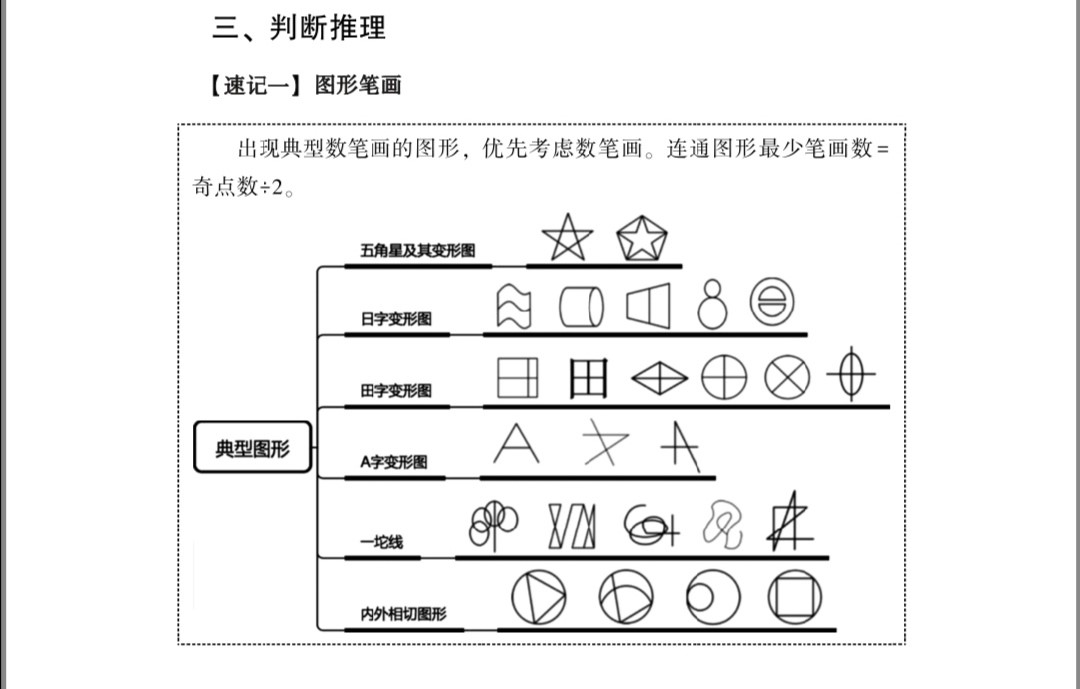 三、判断推理

【速记一】图形笔画

出现典型数笔画的图形，优先考虑数笔画。连通图形最少笔画数=奇点数÷2。

典型图形

五角星及其变形图

日字变形图

田字变形图

A字变形图

一坨线

内外相切图形